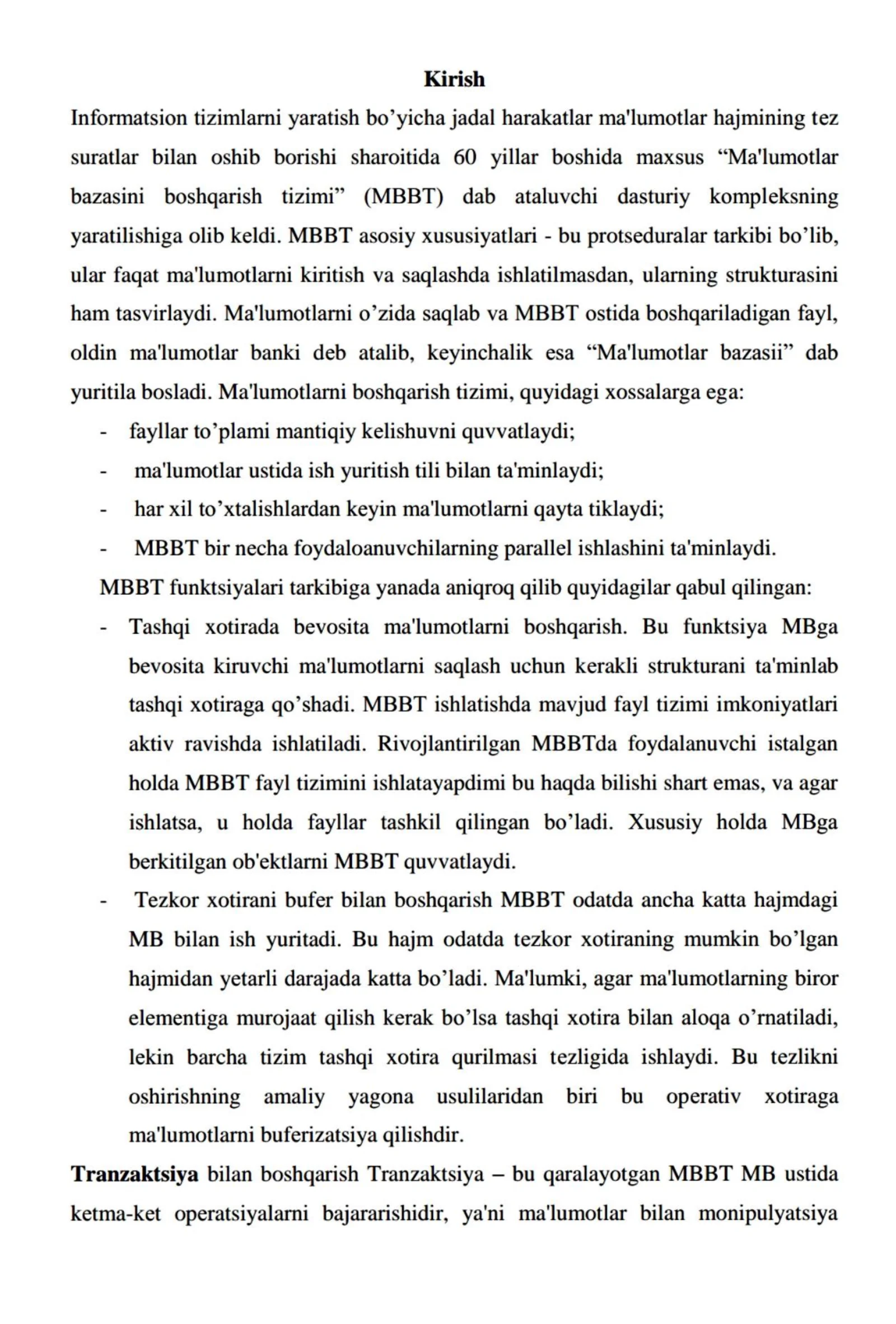 Kirish

Informatsion tizimlarni yaratish bo'yicha jadal harakatlar ma'lumotlar hajmining tez suratlar bilan oshib borishi sharoitida 60 yillar boshida maxsus "Ma'lumotlar bazasini boshqarish tizimi" (MBBT) dab ataluvchi dasturiy kompleksning yaratilishiga olib keldi. MBBT asosiy xususiyatlari - bu protseduralar tarkibi bo'lib, ular faqat ma'lumotlarni kiritish va saqlashda ishlatilmasdan, ularning strukturasini ham tasvirlaydi. Ma'lumotlarni o'zida saqlab va MBBT ostida boshqariladigan fayl, oldin ma'lumotlar banki deb atalib, keyinchalik esa "Ma'lumotlar bazasii" dab yuritila bosladi. Ma'lumotlarni boshqarish tizimi, quyidagi xossalarga ega:

- fayllar to'plami mantiqiy kelishuvni quvvatlaydi;
- ma'lumotlar ustida ish yuritish tili bilan ta'minlaydi;
- har xil to'xtalishlardan keyin ma'lumotlarni qayta tiklaydi;
- MBBT bir necha foydaloanuvchilarning parallel ishlashini ta'minlaydi.

MBBT funktsiyalari tarkibiga yanada aniqroq qilib quyidagilar qabul qilingan:

- Tashqi xotirada bevosita ma'lumotlarni boshqarish. Bu funktsiya MBga bevosita kiruvchi ma'lumotlarni saqlash uchun kerakli strukturani ta'minlab tashqi xotiraga qo'shadi. MBBT ishlatishda mavjud fayl tizimi imkoniyatlari aktiv ravishda ishlatiladi. Rivojlantirilgan MBBTda foydalanuvchi istalgan holda MBBT fayl tizimini ishlatayapdimi bu haqda bilishi shart emas, va agar ishlatsa, u holda fayllar tashkil qilingan bo'ladi. Xususiy holda MBga berkitilgan ob'ektlarni MBBT quvvatlaydi.
- Tezkor xotirani bufer bilan boshqarish MBBT odatda ancha katta hajmdagi MB bilan ish yuritadi. Bu hajm odatda tezkor xotiraning mumkin bo'lgan hajmidan yetarli darajada katta bo'ladi. Ma'lumki, agar ma'lumotlarning biror elementiga murojaat qilish kerak bo'lsa tashqi xotira bilan aloqa o'rnatiladi, lekin barcha tizim tashqi xotira qurilmasi tezligida ishlaydi. Bu tezlikni oshirishning amaliy yagona usulilaridan biri bu operativ xotiraga ma'lumotlarni buferizatsiya qilishdir.

Tranzaktsiya bilan boshqarish Tranzaktsiya – bu qaralayotgan MBBT MB ustida ketma-ket operatsiyalarni bajararishidir, ya'ni ma'lumotlar bilan monipulyatsiya